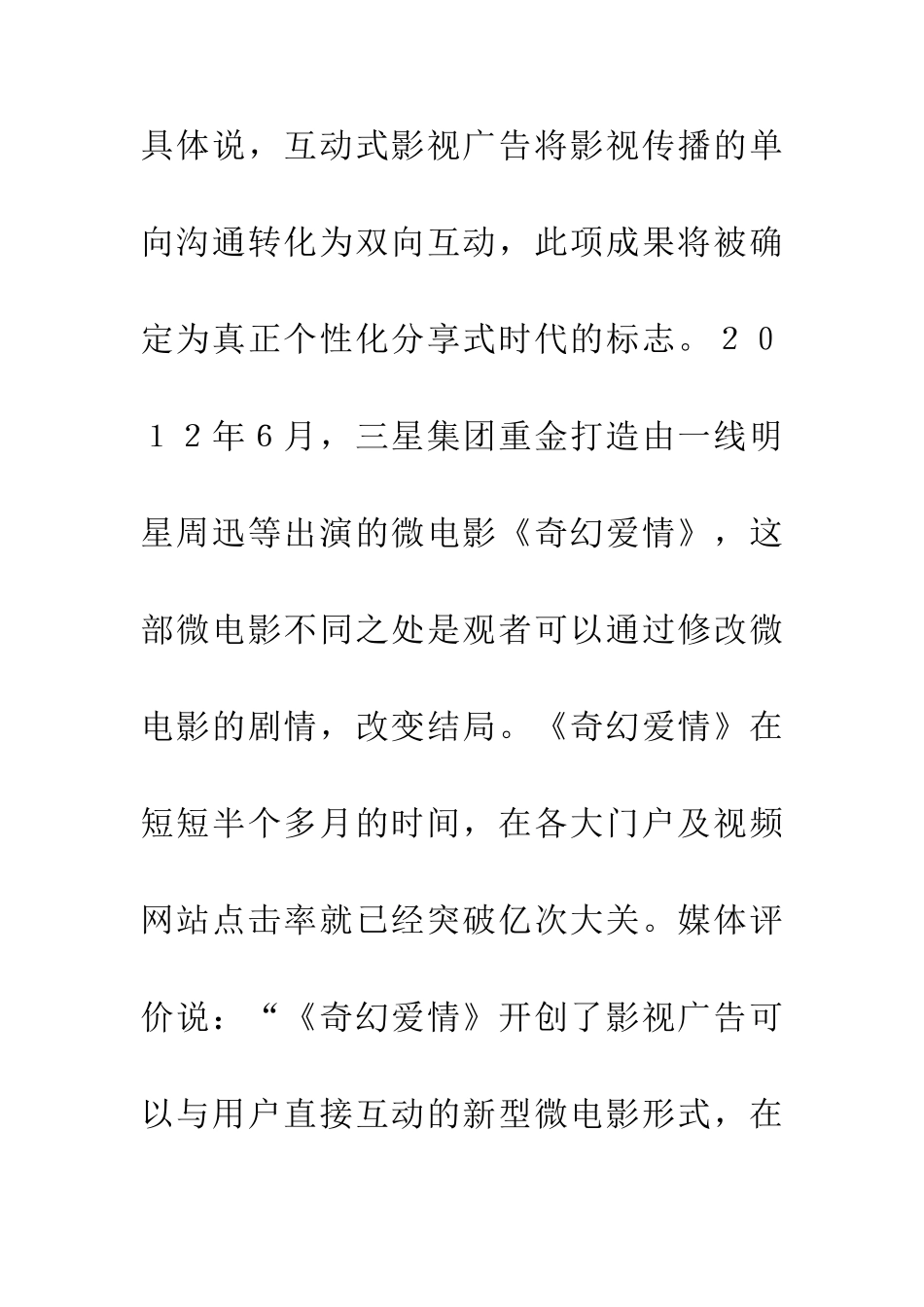 具体说，互动式影视广告将影视传播的单向沟通转化为双向互动，此项成果将被确定为真正个性化分享式时代的标志。２０１２年6月，三星集团重金打造由一线明星周迅等出演的微电影《奇幻爱情》，这部微电影不同之处是观者可以通过修改微电影的剧情，改变结局。《奇幻爱情》在短短半个多月的时间，在各大门户及视频网站点击率就已经突破亿次大关。媒体评价说：“《奇幻爱情》开创了影视广告可以与用户直接互动的新型微电影形式，在